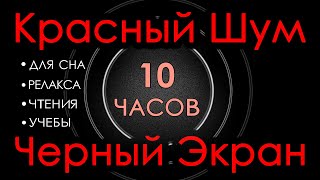 Красный Шум

• ДЛЯ СНА
• РЕЛАКСА
• ЧТЕНИЯ
• УЧЕБЫ

10
ЧАСОВ

Черный Экран